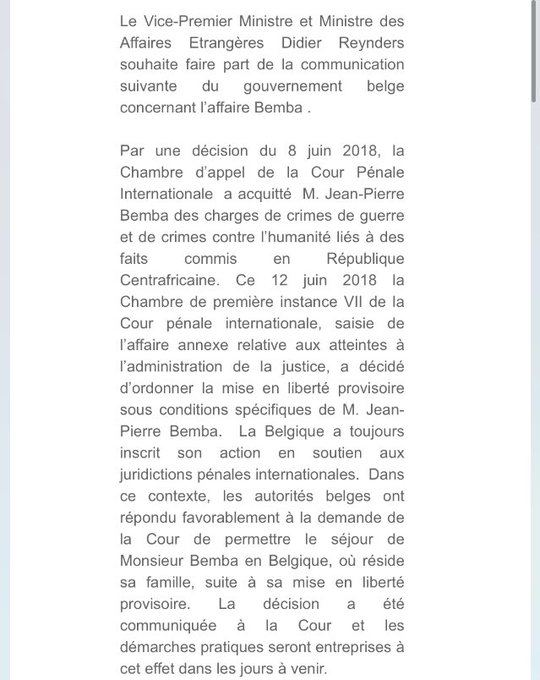 Le Vice-Premier Ministre et Ministre des Affaires Etrangères Didier Reynders souhaite faire part de la communication suivante du gouvernement belge concernant l'affaire Bemba .

Par une décision du 8 juin 2018, la Chambre d'appel de la Cour Pénale Internationale a acquitté M. Jean-Pierre Bemba des charges de crimes de guerre et de crimes contre l'humanité liés à des faits commis en République Centrafricaine. Ce 12 juin 2018 la Chambre de première instance VII de la Cour pénale internationale, saisie de l'affaire annexe relative aux atteintes à l'administration de la justice, a décidé d'ordonner la mise en liberté provisoire sous conditions spécifiques de M. Jean-Pierre Bemba. La Belgique a toujours inscrit son action en soutien aux juridictions pénales internationales. Dans ce contexte, les autorités belges ont répondu favorablement à la demande de la Cour de permettre le séjour de Monsieur Bemba en Belgique, où réside sa famille, suite à sa mise en liberté provisoire. La décision a été communiquée à la Cour et les démarches pratiques seront entreprises à cet effet dans les jours à venir.